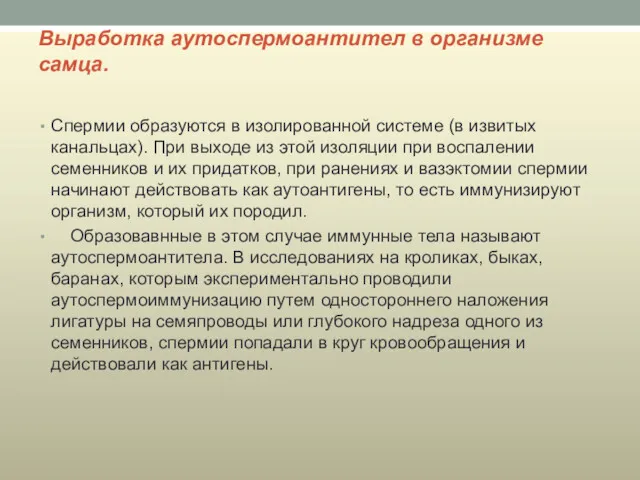 Выработка аутоспермоантител в организме самца.

• Спермии образуются в изолированной системе (в извитых канальцах). При выходе из этой изоляции при воспалении семенников и их придатков, при ранениях и вазэктомии спермии начинают действовать как аутоантигены, то есть иммунизируют организм, который их породил.

• Образовавнные в этом случае иммунные тела называют аутоспермоантитела. В исследованиях на кроликах, быках, баранах, которым экспериментально проводили аутоспермоиммунизацию путем одностороннего наложения лигатуры на семяпроводы или глубокого надреза одного из семенников, спермии попадали в круг кровообращения и действовали как антигены.